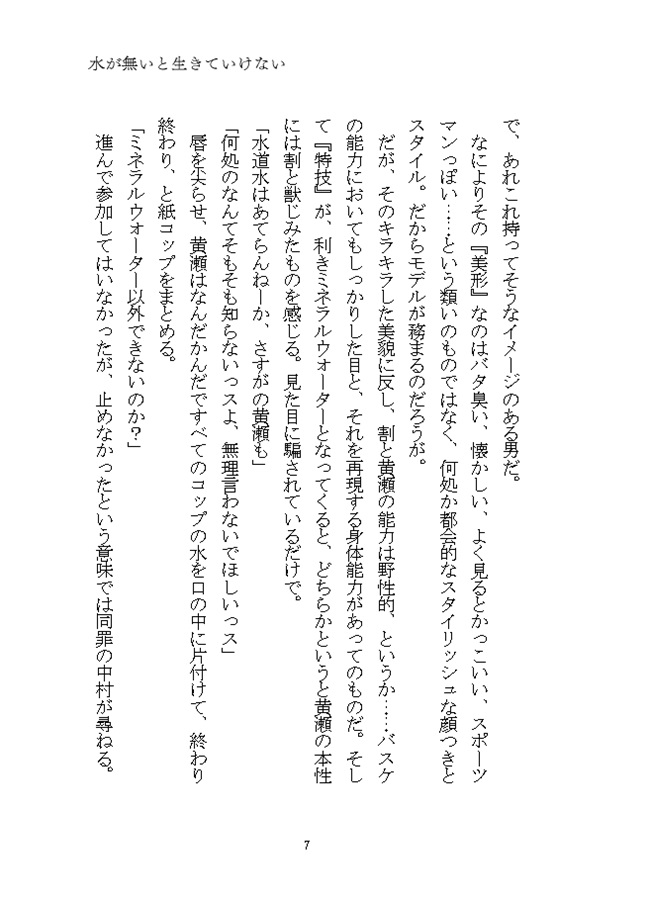 水が無いと生きていけない

で、あれこれ持ってそうなイメージのある男だ。

なによりその『美形』なのはバタ臭い、懐かしい、よく見るとかっこいい、スポーツマンっぽい……という類いのものではなく、何処か都会的なスタイリッシュな顔つきとスタイル。だからモデルが務まるのだろうが。

だが、そのキラキラした美貌に反し、割と黄瀬の能力は野性的、というか……バスケの能力においてもしっかりした目と、それを再現する身体能力があってのものだ。そして『特技』が、利きミネラルウォーターとなってくると、どちらかというと黄瀬の本性には割と獣じみたものを感じる。見た目に騙されているだけで。

「水道水はあてらんねーか、さすがの黄瀬も」

「何処のなんてそもそも知らないっスよ、無理言わないでほしいっス」

唇を尖らせ、黄瀬はなんだかんだですべてのコップの水を口の中に片付けて、終わり終わり、と紙コップをまとめる。

「ミネラルウォーター以外できないのか？」

進んで参加してはいなかったが、止めなかったという意味では同罪の中村が尋ねる。

7